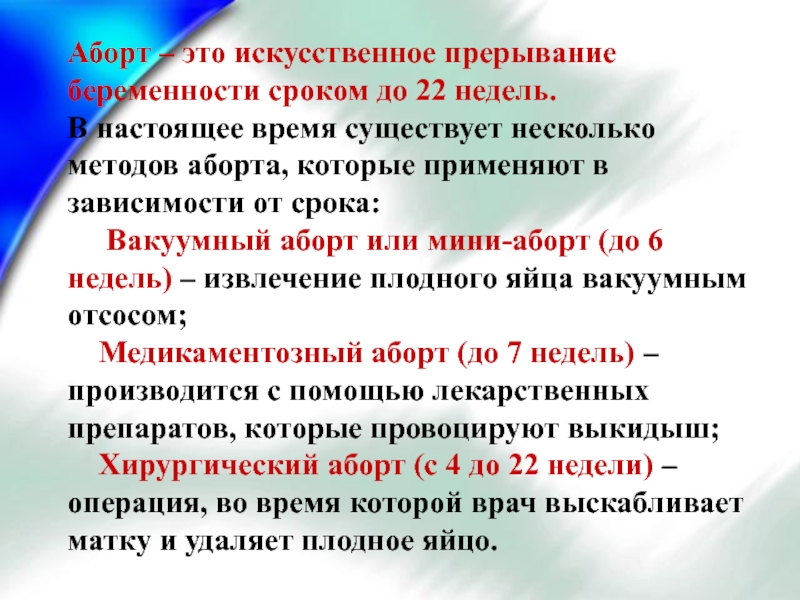 Аборт – это искусственное прерывание беременности сроком до 22 недель.
В настоящее время существует несколько методов аборта, которые применяют в зависимости от срока:

Вакуумный аборт или мини-аборт (до 6 недель) – извлечение плодного яйца вакуумным отсосом;

Медикаментозный аборт (до 7 недель) – производится с помощью лекарственных препаратов, которые провоцируют выкидыш;

Хирургический аборт (с 4 до 22 недели) – операция, во время которой врач выскабливает матку и удаляет плодное яйцо.